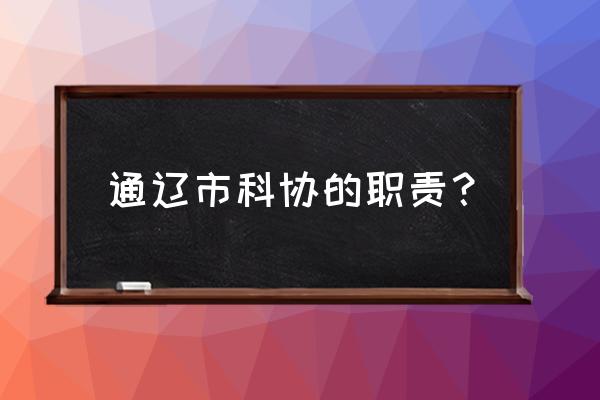 通辽市科协的职责？